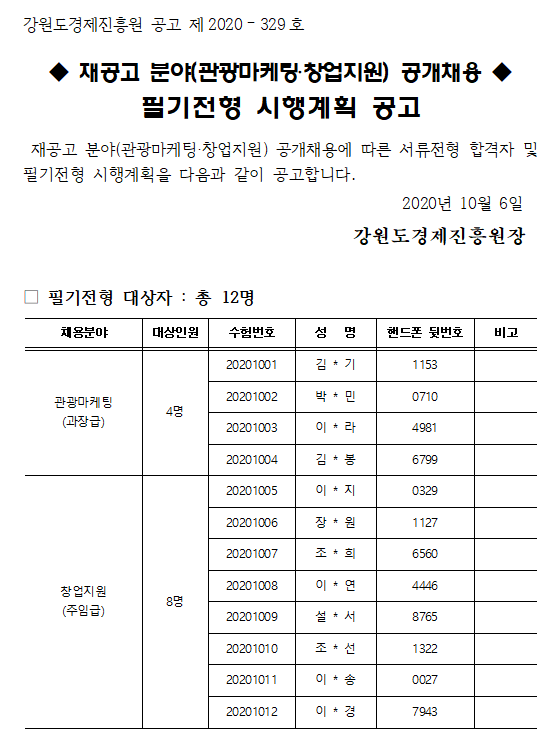 강원도경제진흥원 공고 제 2020 - 329 호

◆ 재공고 분야(관광마케팅·창업지원) 공개채용 ◆

필기전형 시행계획 공고

재공고 분야(관광마케팅·창업지원) 공개채용에 따른 서류전형 합격자 및 필기전형 시행계획을 다음과 같이 공고합니다.

2020년 10월 6일

강원도경제진흥원장

□ 필기전형 대상자 : 총 12명

| 채용분야 | 대상인원 | 수험번호 | 성 명 | 핸드폰 뒷번호 | 비고 |
|---|---|---|---|---|---|
| 관광마케팅 (과장급) | 4명 | 20201001 | 김 * 기 | 1153 | |
| | | 20201002 | 박 * 민 | 0710 | |
| | | 20201003 | 이 * 라 | 4981 | |
| | | 20201004 | 김 * 봉 | 6799 | |
| 창업지원 (주임급) | 8명 | 20201005 | 이 * 지 | 0329 | |
| | | 20201006 | 장 * 원 | 1127 | |
| | | 20201007 | 조 * 희 | 6560 | |
| | | 20201008 | 이 * 연 | 4446 | |
| | | 20201009 | 설 * 서 | 8765 | |
| | | 20201010 | 조 * 선 | 1322 | |
| | | 20201011 | 이 * 송 | 0027 | |
| | | 20201012 | 이 * 경 | 7943 | |